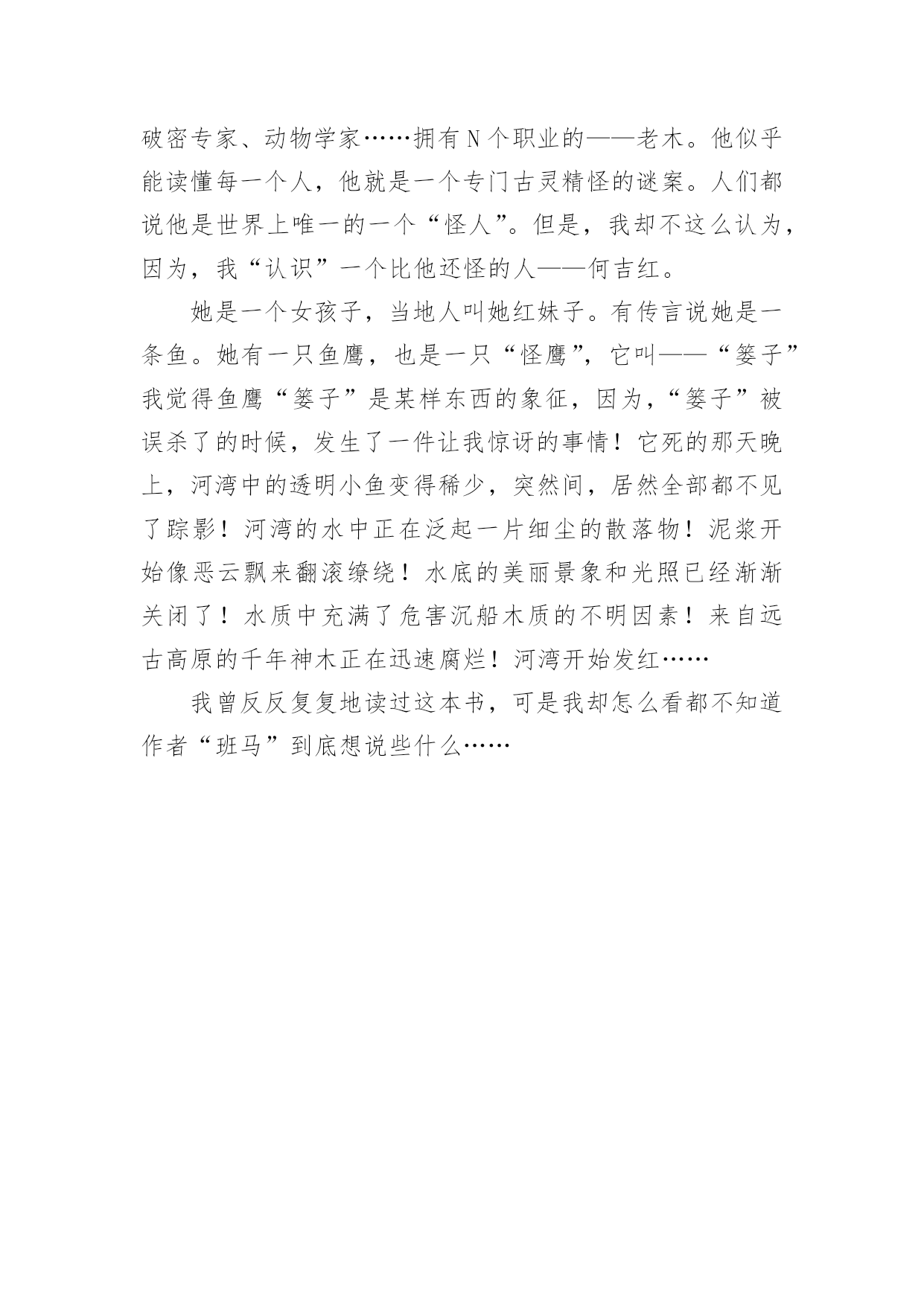 破密专家、动物学家……拥有N个职业的——老木。他似乎能读懂每一个人，他就是一个专门古灵精怪的谜案。人们都说他是世界上唯一的一个“怪人”。但是，我却不这么认为，因为，我“认识”一个比他还怪的人——何吉红。

她是一个女孩子，当地人叫她红妹子。有传言说她是一条鱼。她有一只鱼鹰，也是一只“怪鹰”，它叫——“篓子”我觉得鱼鹰“篓子”是某样东西的象征，因为，“篓子”被误杀了的时候，发生了一件让我惊讶的事情！它死的那天晚上，河湾中的透明小鱼变得稀少，突然间，居然全部都不见了踪影！河湾的水中正在泛起一片细尘的散落物！泥浆开始像恶云飘来翻滚缭绕！水底的美丽景象和光照已经渐渐关闭了！水质中充满了危害沉船木质的不明因素！来自远古高原的千年神木正在迅速腐烂！河湾开始发红……

我曾反反复复地读过这本书，可是我却怎么看都不知道作者“班马”到底想说些什么……